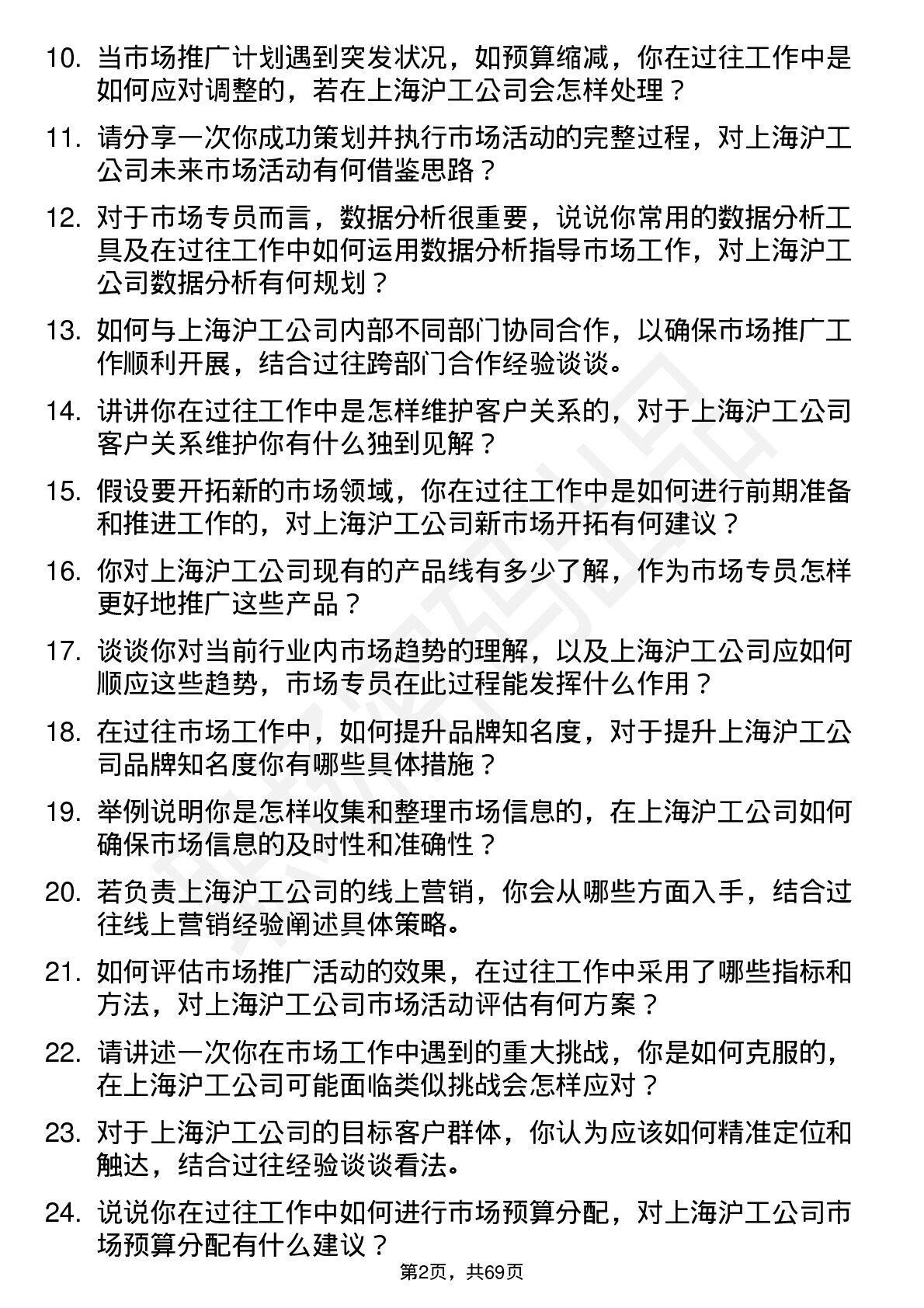 10. 当市场推广计划遇到突发状况，如预算缩减，你在过往工作中是如何应对调整的，若在上海沪工公司会怎样处理？

11. 请分享一次你成功策划并执行市场活动的完整过程，对上海沪工公司未来市场活动有何借鉴思路？

12. 对于市场专员而言，数据分析很重要，说说你常用的数据分析工具及在过往工作中如何运用数据分析指导市场工作，对上海沪工公司数据分析有何规划？

13. 如何与上海沪工公司内部不同部门协同合作，以确保市场推广工作顺利开展，结合过往跨部门合作经验谈谈。

14. 讲讲你在过往工作中是怎样维护客户关系的，对于上海沪工公司客户关系维护你有什么独到见解？

15. 假设要开拓新的市场领域，你在过往工作中是如何进行前期准备和推进工作的，对上海沪工公司新市场开拓有何建议？

16. 你对上海沪工公司现有的产品线有多少了解，作为市场专员怎样更好地推广这些产品？

17. 谈谈你对当前行业内市场趋势的理解，以及上海沪工公司应如何顺应这些趋势，市场专员在此过程能发挥什么作用？

18. 在过往市场工作中，如何提升品牌知名度，对于提升上海沪工公司品牌知名度你有哪些具体措施？

19. 举例说明你是怎样收集和整理市场信息的，在上海沪工公司如何确保市场信息的及时性和准确性？

20. 若负责上海沪工公司的线上营销，你会从哪些方面入手，结合过往线上营销经验阐述具体策略。

21. 如何评估市场推广活动的效果，在过往工作中采用了哪些指标和方法，对上海沪工公司市场活动评估有何方案？

22. 请讲述一次你在市场工作中遇到的重大挑战，你是如何克服的，在上海沪工公司可能面临类似挑战会怎样应对？

23. 对于上海沪工公司的目标客户群体，你认为应该如何精准定位和触达，结合过往经验谈谈看法。

24. 说说你在过往工作中如何进行市场预算分配，对上海沪工公司市场预算分配有什么建议？

第2页，共69页